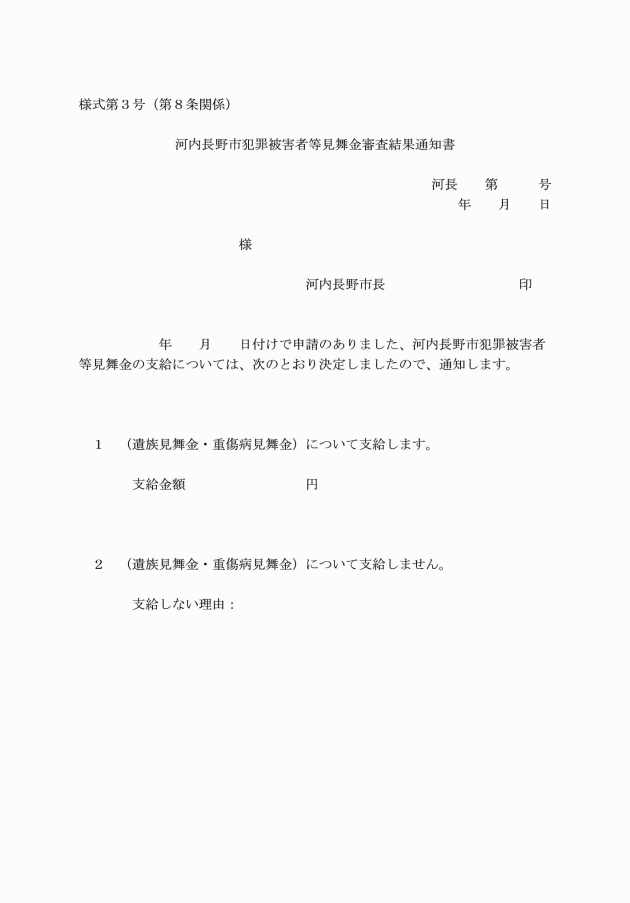 様式第３号（第８条関係）

河内長野市犯罪被害者等見舞金審査結果通知書

河長　第　号
年　月　日

様

河内長野市長　印

年　月　日付けで申請のありました、河内長野市犯罪被害者等見舞金の支給については、次のとおり決定しましたので、通知します。

１　（遺族見舞金・重傷病見舞金）について支給します。

支給金額　円

２　（遺族見舞金・重傷病見舞金）について支給しません。

支給しない理由：